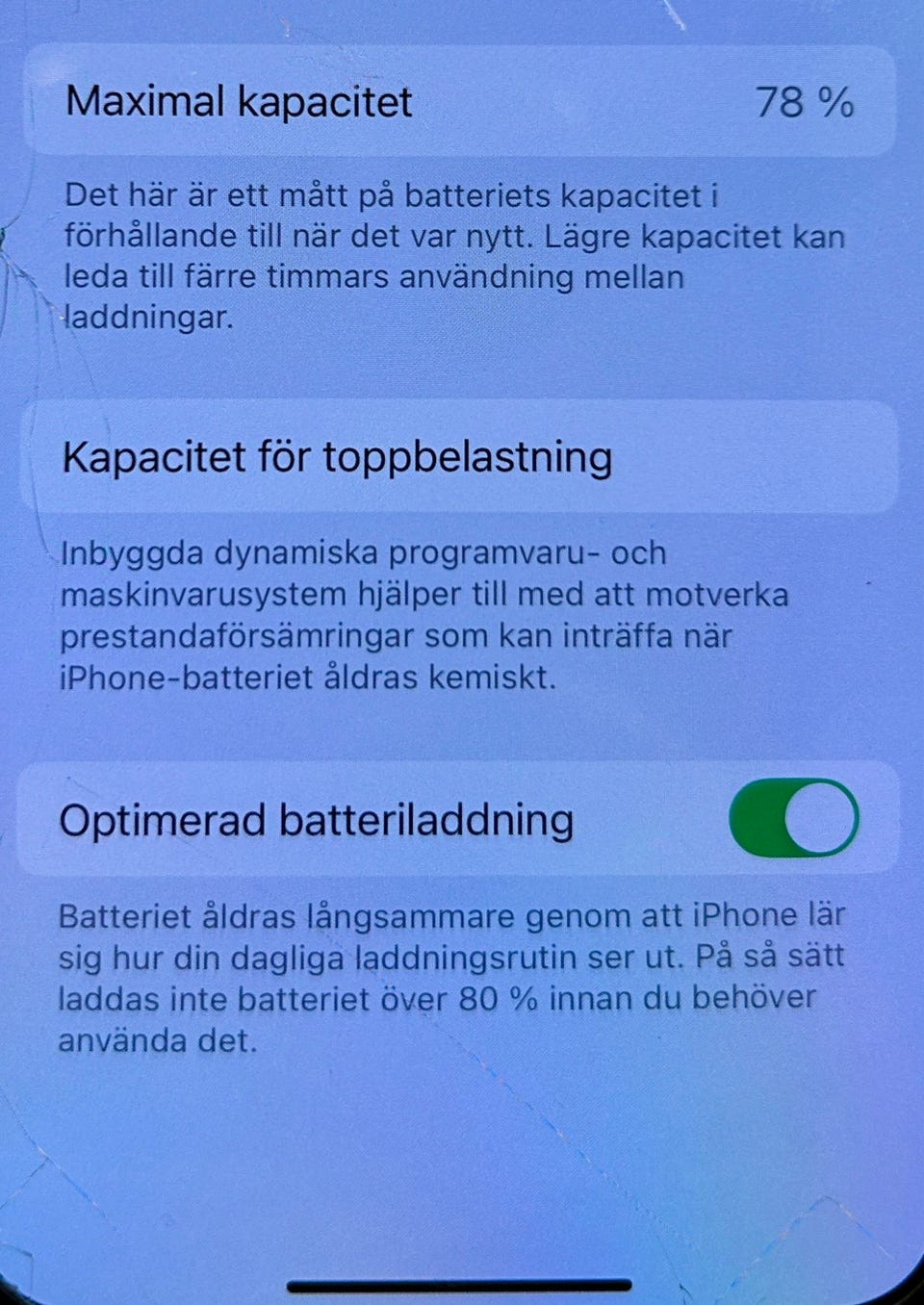 Maximal kapacitet 78 %

Det här är ett mått på batteriets kapacitet i förhållande till när det var nytt. Lägre kapacitet kan leda till färre timmars användning mellan laddningar.

Kapacitet för toppbelastning

Inbyggda dynamiska programvaru- och maskinvarusystem hjälper till med att motverka prestandaförsämringar som kan inträffa när iPhone-batteriet åldras kemiskt.

Optimerad batteriladdning

Batteriet åldras långsammare genom att iPhone lär sig hur din dagliga laddningsrutin ser ut. På så sätt laddas inte batteriet över 80 % innan du behöver använda det.